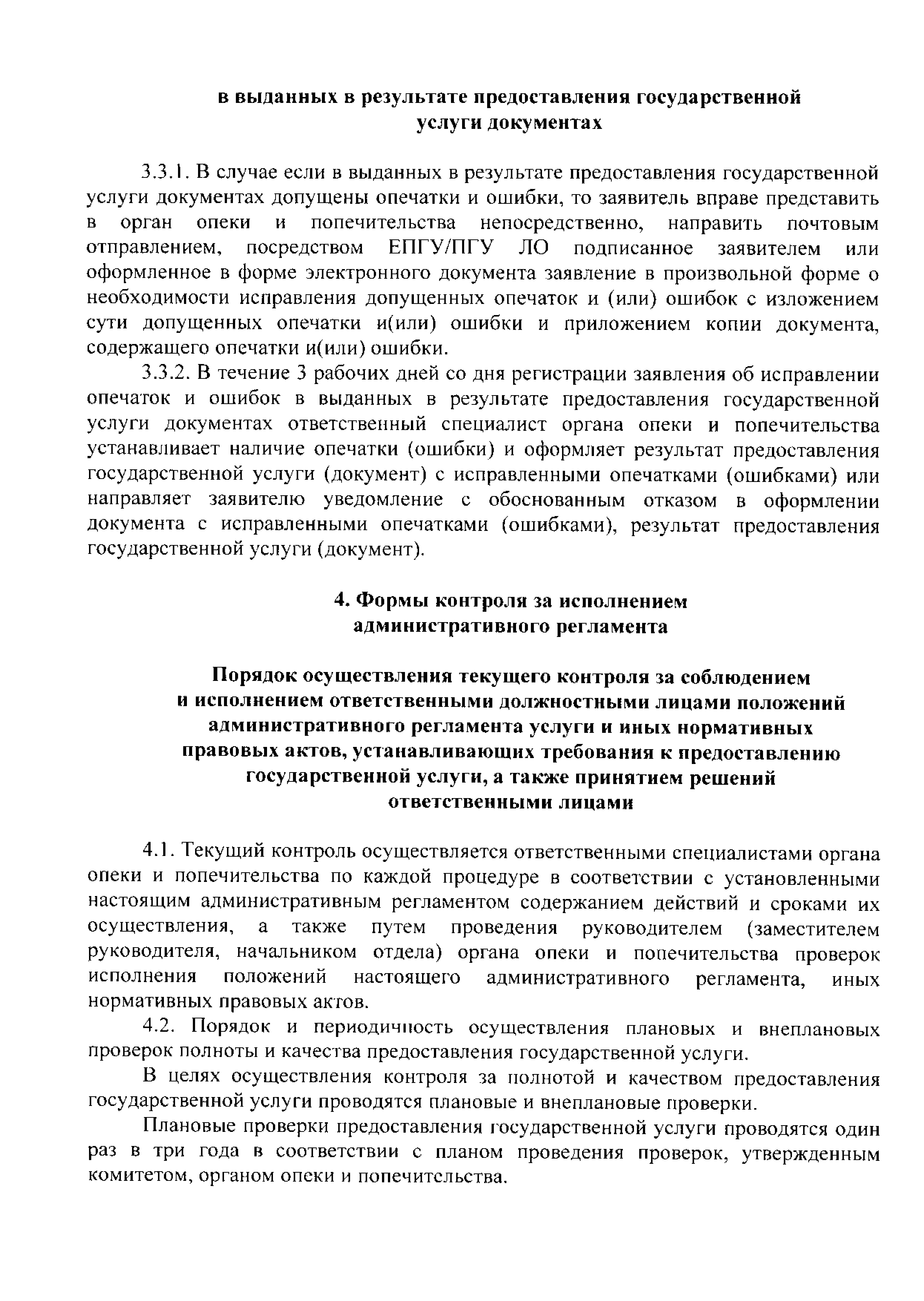 в выданных в результате предоставления государственной услуги документах

3.3.1. В случае если в выданных в результате предоставления государственной услуги документах допущены опечатки и ошибки, то заявитель вправе представить в орган опеки и попечительства непосредственно, направить почтовым отправлением, посредством ЕПГУ/ПГУ ЛО подписанное заявителем или оформленное в форме электронного документа заявление в произвольной форме о необходимости исправления допущенных опечаток и (или) ошибок с изложением сути допущенных опечатки и(или) ошибки и приложением копии документа, содержащего опечатки и(или) ошибки.

3.3.2. В течение 3 рабочих дней со дня регистрации заявления об исправлении опечаток и ошибок в выданных в результате предоставления государственной услуги документах ответственный специалист органа опеки и попечительства устанавливает наличие опечатки (ошибки) и оформляет результат предоставления государственной услуги (документ) с исправленными опечатками (ошибками) или направляет заявителю уведомление с обоснованным отказом в оформлении документа с исправленными опечатками (ошибками), результат предоставления государственной услуги (документ).

4. Формы контроля за исполнением административного регламента

Порядок осуществления текущего контроля за соблюдением и исполнением ответственными должностными лицами положений административного регламента услуги и иных нормативных правовых актов, устанавливающих требования к предоставлению государственной услуги, а также принятием решений ответственными лицами

4.1. Текущий контроль осуществляется ответственными специалистами органа опеки и попечительства по каждой процедуре в соответствии с установленными настоящим административным регламентом содержанием действий и сроками их осуществления, а также путем проведения руководителем (заместителем руководителя, начальником отдела) органа опеки и попечительства проверок исполнения положений настоящего административного регламента, иных нормативных правовых актов.

4.2. Порядок и периодичность осуществления плановых и внеплановых проверок полноты и качества предоставления государственной услуги.

В целях осуществления контроля за полнотой и качеством предоставления государственной услуги проводятся плановые и внеплановые проверки.

Плановые проверки предоставления государственной услуги проводятся один раз в три года в соответствии с планом проведения проверок, утвержденным комитетом, органом опеки и попечительства.